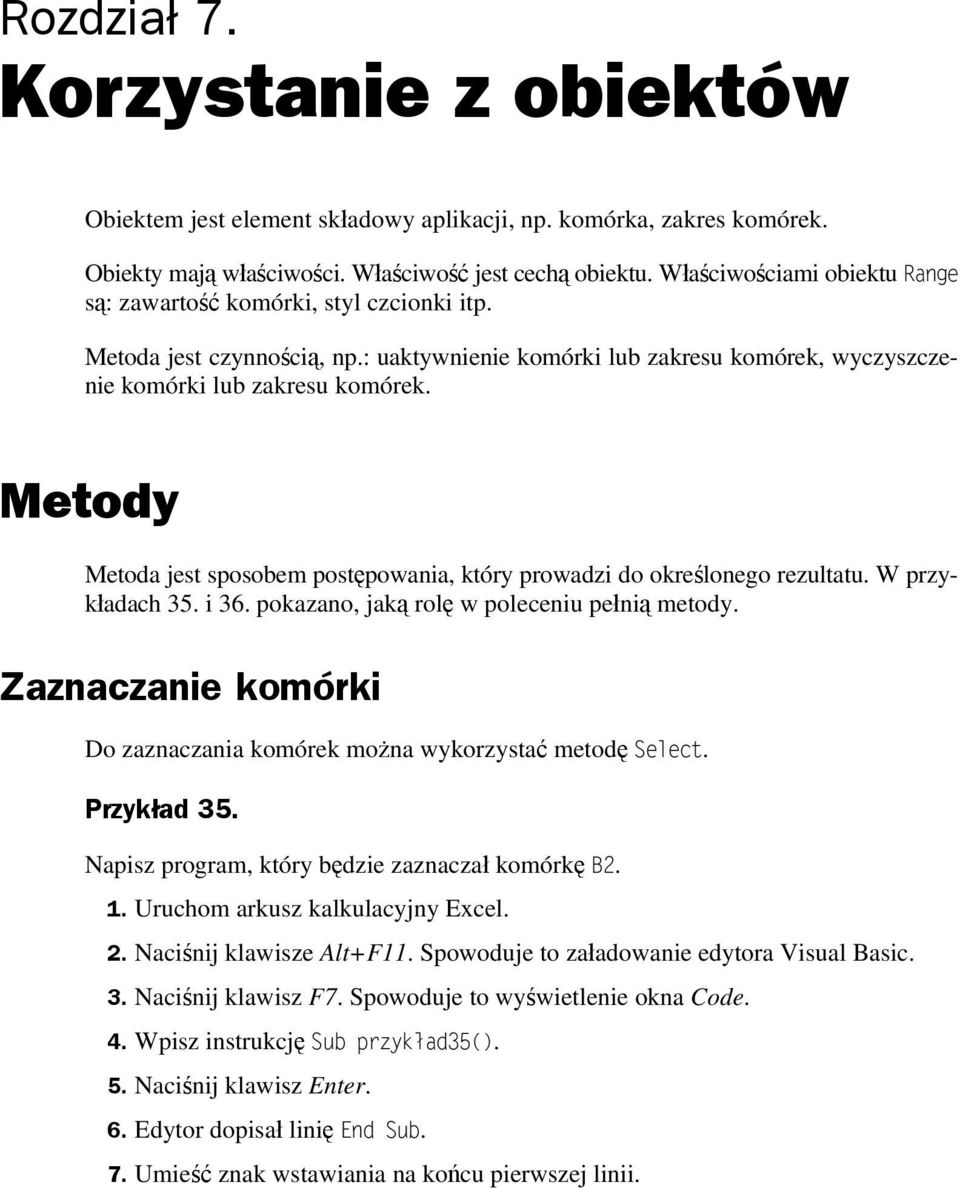 Rozdział 7.

Korzystanie z obiektów

Obiektem jest element składowy aplikacji, np. komórka, zakres komórek.

Obiekty mają właściwości. Właściwość jest cechą obiektu. Właściwościami obiektu Range są: zawartość komórki, styl czcionki itp.

Metoda jest czynnością, np.: uaktywnienie komórki lub zakresu komórek, wyczyszczenie komórki lub zakresu komórek.

Metody

Metoda jest sposobem postępowania, który prowadzi do określonego rezultatu. W przykładach 35. i 36. pokazano, jaką rolę w poleceniu pełnią metody.

Zaznaczanie komórki

Do zaznaczania komórek można wykorzystać metodę Select.

Przykład 35.

Napisz program, który będzie zaznaczał komórkę B2.

1. Uruchom arkusz kalkulacyjny Excel.

2. Naciśnij klawisze Alt+F11. Spowoduje to załadowanie edytora Visual Basic.

3. Naciśnij klawisz F7. Spowoduje to wyświetlenie okna Code.

4. Wpisz instrukcję Sub przykład35().

5. Naciśnij klawisz Enter.

6. Edytor dopisał linię End Sub.

7. Umieść znak wstawiania na końcu pierwszej linii.